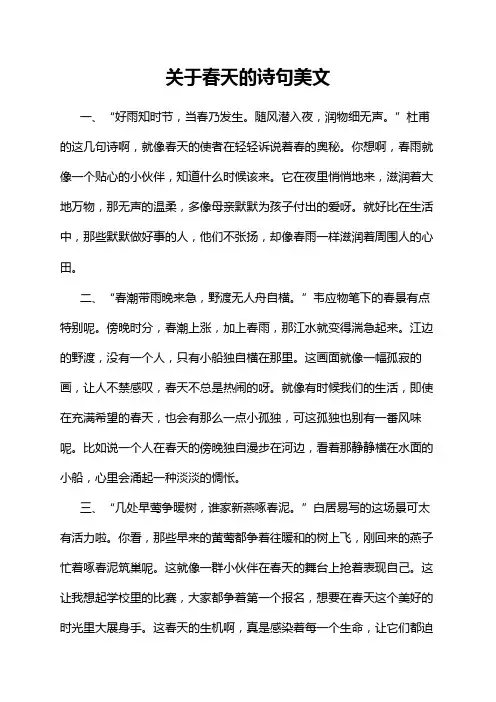 关于春天的诗句美文

一、“好雨知时节，当春乃发生。随风潜入夜，润物细无声。”杜甫的这几句诗啊，就像春天的使者在轻轻诉说着春的奥秘。你想啊，春雨就像一个贴心的小伙伴，知道什么时候该来。它在夜里悄悄地来，滋润着大地万物，那无声的温柔，多像母亲默默为孩子付出的爱呀。就好比在生活中，那些默默做好事的人，他们不张扬，却像春雨一样滋润着周围人的心田。

二、“春潮带雨晚来急，野渡无人舟自横。”韦应物笔下的春景有点特别呢。傍晚时分，春潮上涨，加上春雨，那江水就变得湍急起来。江边的野渡，没有一个人，只有小船独自横在那里。这画面就像一幅孤寂的画，让人不禁感叹，春天不总是热闹的呀。就像有时候我们的生活，即使在充满希望的春天，也会有那么一点小孤独，可这孤独也别有一番风味呢。比如说一个人在春天的傍晚独自漫步在河边，看着那静静横在水面的小船，心里会涌起一种淡淡的惆怅。

三、“几处早莺争暖树，谁家新燕啄春泥。”白居易写的这场景可太有活力啦。你看，那些早来的黄莺都争着往暖和的树上飞，刚回来的燕子忙着啄春泥筑巢呢。这就像一群小伙伴在春天的舞台上抢着表现自己。这让我想起学校里的比赛，大家都争着第一个报名，想要在春天这个美好的时光里大展身手。这春天的生机啊，真是感染着每一个生命，让它们都迫